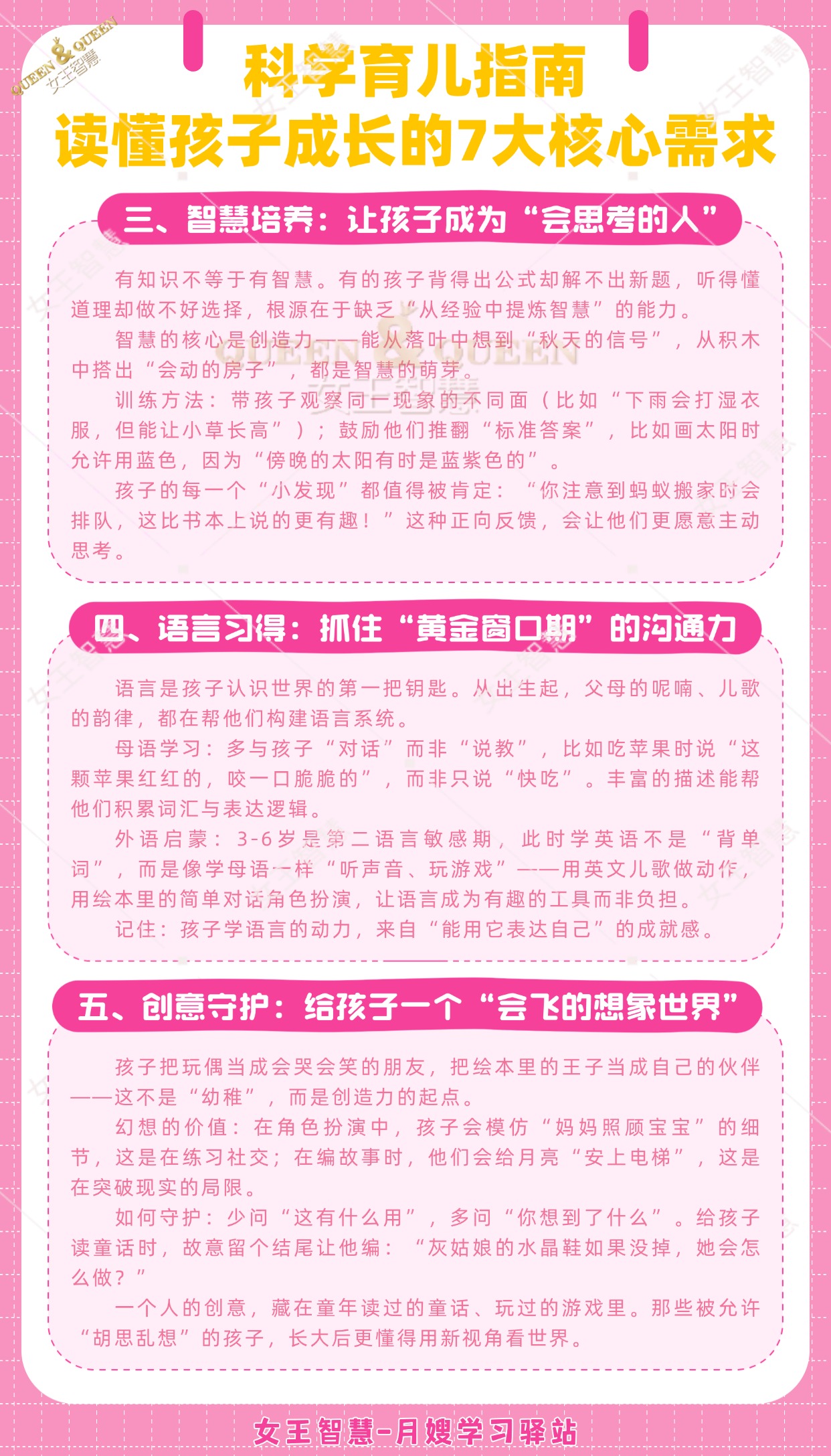 QUEEN & QUEEN 女王智慧

科学育儿指南
读懂孩子成长的7大核心需求

三、智慧培养：让孩子成为“会思考的人”

有知识不等于有智慧。有的孩子背得出公式却解不出新题，听得懂道理却做不好选择，根源在于缺乏“从经验中提炼智慧”的能力。

智慧的核心是创造力——能从落叶中想到“秋天的信号”，从积木中搭出“会动的房子”，都是智慧的萌芽。

训练方法：带孩子观察同一现象的不同面（比如“下雨会打湿衣服，但能让小草长高”）；鼓励他们推翻“标准答案”，比如画太阳时允许用蓝色，因为“傍晚的太阳有时是蓝紫色的”。

孩子的每一个“小发现”都值得被肯定：“你注意到蚂蚁搬家时会排队，这比书本上说的更有趣！”这种正向反馈，会让他们更愿意主动思考。

四、语言习得：抓住“黄金窗口期”的沟通力

语言是孩子认识世界的第一把钥匙。从出生起，父母的呢喃、儿歌的韵律，都在帮他们构建语言系统。

母语学习：多与孩子“对话”而非“说教”，比如吃苹果时说“这颗苹果红红的，咬一口脆脆的”，而非只说“快吃”。丰富的描述能帮他们积累词汇与表达逻辑。

外语启蒙：3-6岁是第二语言敏感期，此时学英语不是“背单词”，而是像学母语一样“听声音、玩游戏”——用英文儿歌做动作，用绘本里的简单对话角色扮演，让语言成为有趣的工具而非负担。

记住：孩子学语言的动力，来自“能用它表达自己”的成就感。

五、创意守护：给孩子一个“会飞的想象世界”

孩子把玩偶当成会哭会笑的朋友，把绘本里的王子当成自己的伙伴——这不是“幼稚”，而是创造力的起点。

幻想的价值：在角色扮演中，孩子会模仿“妈妈照顾宝宝”的细节，这是在练习社交；在编故事时，他们会给月亮“安上电梯”，这是在突破现实的局限。

如何守护：少问“这有什么用”，多问“你想到了什么”。给孩子读童话时，故意留个结尾让他编：“灰姑娘的水晶鞋如果没掉，她会怎么做？”

一个人的创意，藏在童年读过的童话、玩过的游戏里。那些被允许“胡思乱想”的孩子，长大后更懂得用新视角看世界。

女王智慧-月嫂学习驿站